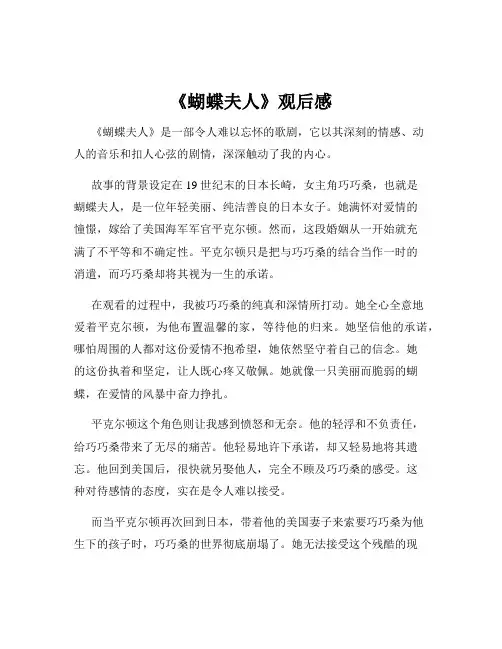 《蝴蝶夫人》观后感

《蝴蝶夫人》是一部令人难以忘怀的歌剧，它以其深刻的情感、动人的音乐和扣人心弦的剧情，深深触动了我的内心。

故事的背景设定在 19 世纪末的日本长崎，女主角巧巧桑，也就是蝴蝶夫人，是一位年轻美丽、纯洁善良的日本女子。她满怀对爱情的憧憬，嫁给了美国海军军官平克尔顿。然而，这段婚姻从一开始就充满了不平等和不确定性。平克尔顿只是把与巧巧桑的结合当作一时的消遣，而巧巧桑却将其视为一生的承诺。

在观看的过程中，我被巧巧桑的纯真和深情所打动。她全心全意地爱着平克尔顿，为他布置温馨的家，等待他的归来。她坚信他的承诺，哪怕周围的人都对这份爱情不抱希望，她依然坚守着自己的信念。她的这份执着和坚定，让人既心疼又敬佩。她就像一只美丽而脆弱的蝴蝶，在爱情的风暴中奋力挣扎。

平克尔顿这个角色则让我感到愤怒和无奈。他的轻浮和不负责任，给巧巧桑带来了无尽的痛苦。他轻易地许下承诺，却又轻易地将其遗忘。他回到美国后，很快就另娶他人，完全不顾及巧巧桑的感受。这种对待感情的态度，实在是令人难以接受。

而当平克尔顿再次回到日本，带着他的美国妻子来索要巧巧桑为他生下的孩子时，巧巧桑的世界彻底崩塌了。她无法接受这个残酷的现